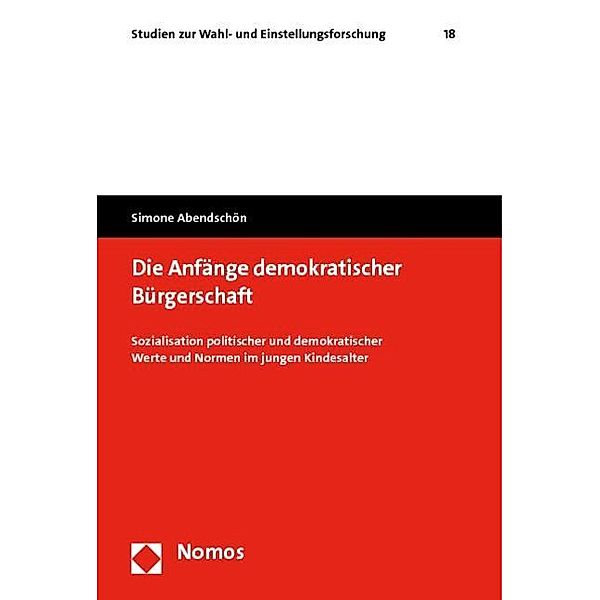 Studien zur Wahl- und Einstellungsforschung 18

Simone Abendschön

Die Anfänge demokratischer Bürgerschaft

Sozialisation politischer und demokratischer Werte und Normen im jungen Kindesalter

Nomos